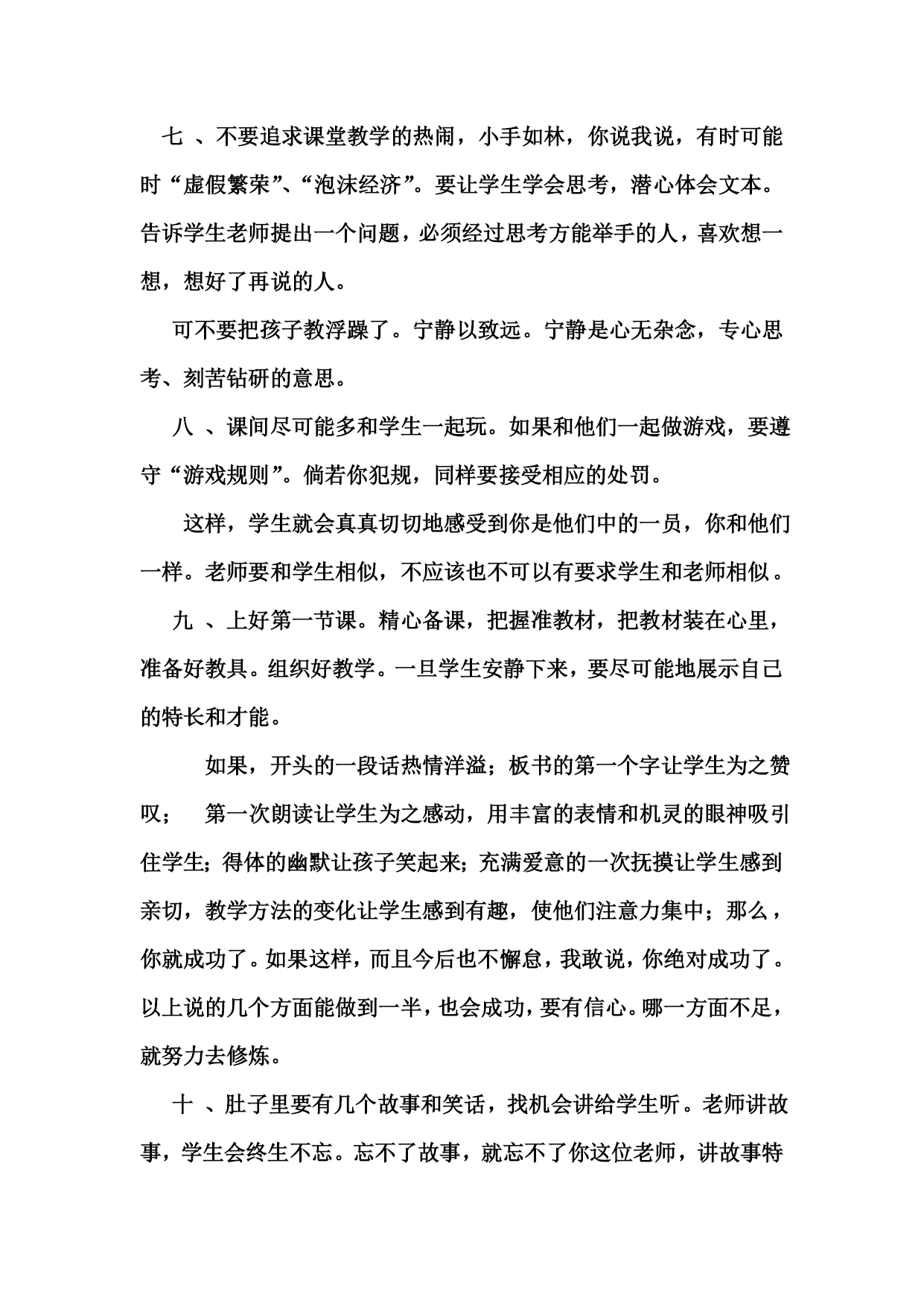 七 、不要追求课堂教学的热闹，小手如林，你说我说，有时可能时“虚假繁荣”、“泡沫经济”。要让学生学会思考，潜心体会文本。告诉学生老师提出一个问题，必须经过思考方能举手的人，喜欢想一想，想好了再说的人。

可不要把孩子教浮躁了。宁静以致远。宁静是心无杂念，专心思考、刻苦钻研的意思。

八 、课间尽可能多和学生一起玩。如果和他们一起做游戏，要遵守“游戏规则”。倘若你犯规，同样要接受相应的处罚。

这样，学生就会真真切切地感受到你是他们中的一员，你和他们一样。老师要和学生相似，不应该也不可以有要求学生和老师相似。

九 、上好第一节课。精心备课，把握准教材，把教材装在心里，准备好教具。组织好教学。一旦学生安静下来，要尽可能地展示自己的特长和才能。

如果，开头的一段话热情洋溢；板书的第一个字让学生为之赞叹； 第一次朗读让学生为之感动，用丰富的表情和机灵的眼神吸引住学生；得体的幽默让孩子笑起来；充满爱意的一次抚摸让学生感到亲切，教学方法的变化让学生感到有趣，使他们注意力集中；那么，你就成功了。如果这样，而且今后也不懈怠，我敢说，你绝对成功了。以上说的几个方面能做到一半，也会成功，要有信心。哪一方面不足，就努力去修炼。

十 、肚子里要有几个故事和笑话，找机会讲给学生听。老师讲故事，学生会终生不忘。忘不了故事，就忘不了你这位老师，讲故事特